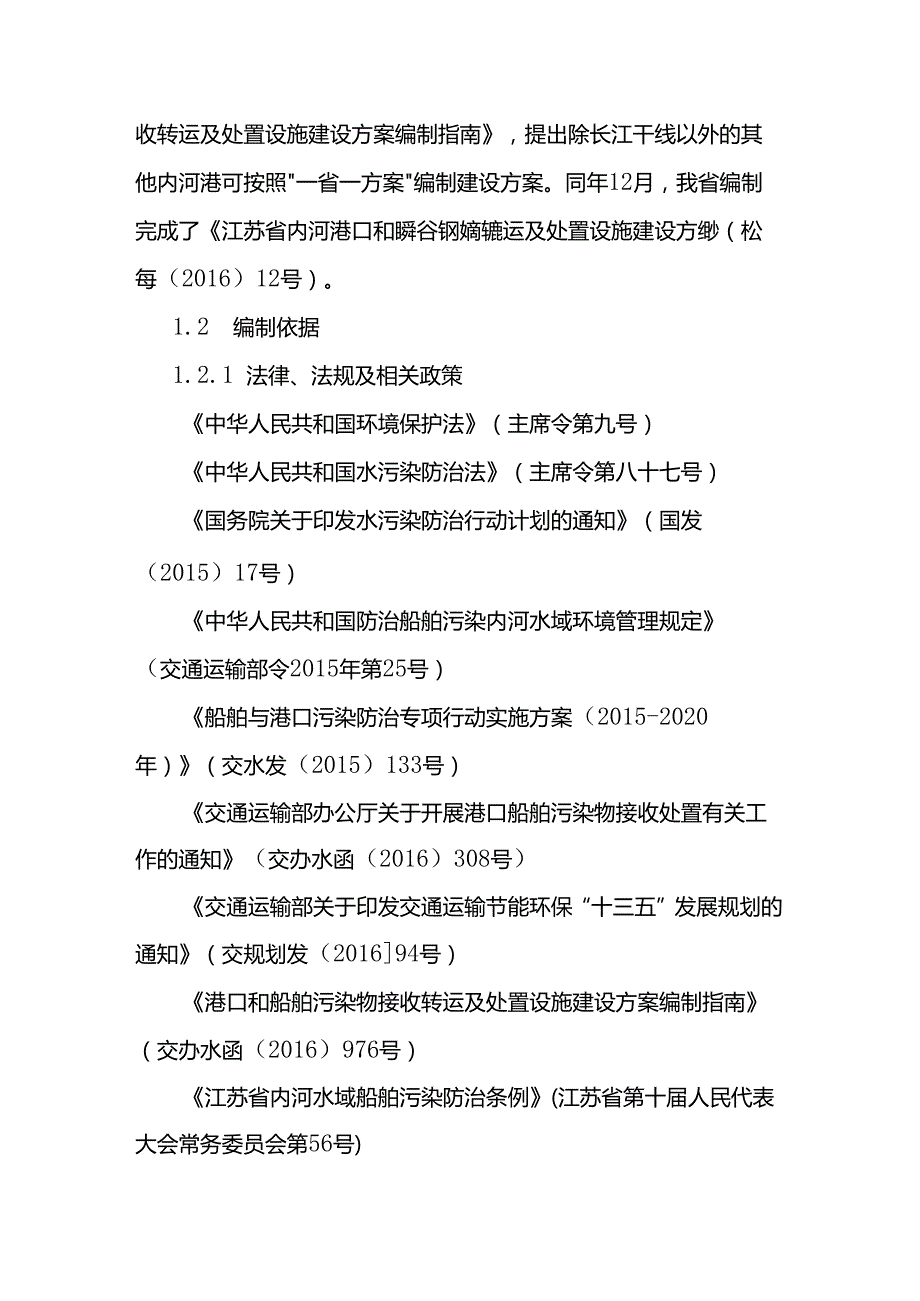 收转运及处置设施建设方案编制指南》，提出除长江干线以外的其他内河港可按照"一省一方案"编制建设方案。同年12月，我省编制完成了《江苏省内河港口和瞬谷钢嫡辘运及处置设施建设方缈（松每（2016）12号）。

1.2 编制依据

1.2.1 法律、法规及相关政策

《中华人民共和国环境保护法》（主席令第九号）

《中华人民共和国水污染防治法》（主席令第八十七号）

《国务院关于印发水污染防治行动计划的通知》（国发（2015）17号）

《中华人民共和国防治船舶污染内河水域环境管理规定》（交通运输部令2015年第25号）

《船舶与港口污染防治专项行动实施方案（2015-2020年）》（交水发（2015）133号）

《交通运输部办公厅关于开展港口船舶污染物接收处置有关工作的通知》（交办水函（2016）308号）

《交通运输部关于印发交通运输节能环保“十三五”发展规划的通知》（交规划发（2016]94号）

《港口和船舶污染物接收转运及处置设施建设方案编制指南》（交办水函（2016）976号）

《江苏省内河水域船舶污染防治条例》(江苏省第十届人民代表大会常务委员会第56号)